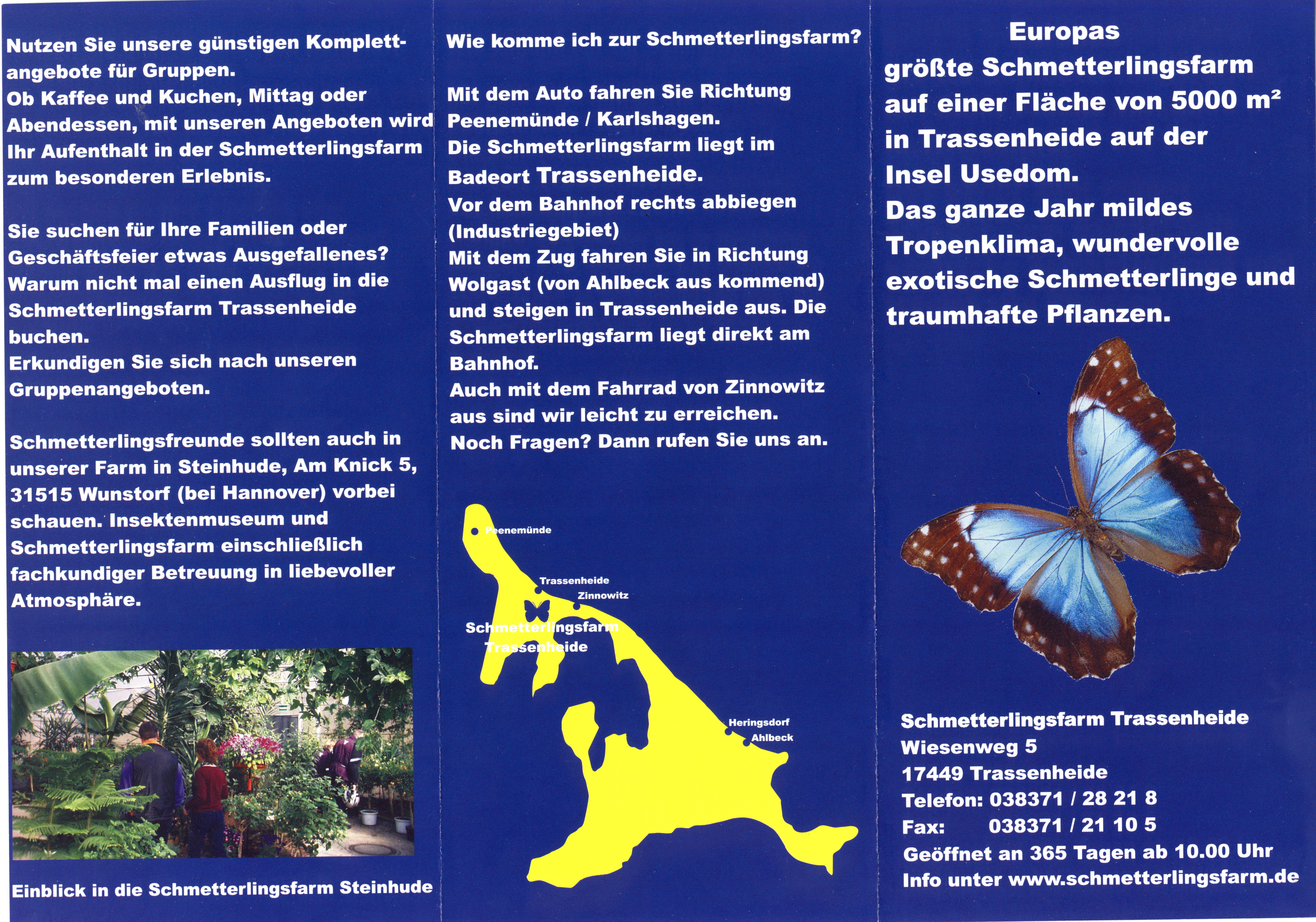 Nutzen Sie unsere günstigen Komplettangebote für Gruppen.
Ob Kaffee und Kuchen, Mittag oder Abendessen, mit unseren Angeboten wird Ihr Aufenthalt in der Schmetterlingsfarm zum besonderen Erlebnis.

Sie suchen für Ihre Familien oder Geschäftsfeier etwas Ausgefallenes? Warum nicht mal einen Ausflug in die Schmetterlingsfarm Trassenheide buchen.
Erkundigen Sie sich nach unseren Gruppenangeboten.

Schmetterlingsfreunde sollten auch in unserer Farm in Steinhude, Am Knick 5, 31515 Wunstorf (bei Hannover) vorbei schauen. Insektenmuseum und Schmetterlingsfarm einschließlich fachkundiger Betreuung in liebevoller Atmosphäre.

Einblick in die Schmetterlingsfarm Steinhude

Wie komme ich zur Schmetterlingsfarm?

Mit dem Auto fahren Sie Richtung Peenemünde / Karlshagen.
Die Schmetterlingsfarm liegt im Badeort Trassenheide.
Vor dem Bahnhof rechts abbiegen (Industriegebiet)
Mit dem Zug fahren Sie in Richtung Wolgast (von Ahlbeck aus kommend) und steigen in Trassenheide aus. Die Schmetterlingsfarm liegt direkt am Bahnhof.
Auch mit dem Fahrrad von Zinnowitz aus sind wir leicht zu erreichen.
Noch Fragen? Dann rufen Sie uns an.

Peenemünde
Trassenheide
Zinnowitz
Schmetterlingsfarm Trassenheide
Heringsdorf
Ahlbeck

Europas größte Schmetterlingsfarm auf einer Fläche von 5000 m² in Trassenheide auf der Insel Usedom.
Das ganze Jahr mildes Tropenklima, wundervolle exotische Schmetterlinge und traumhafte Pflanzen.

Schmetterlingsfarm Trassenheide
Wiesenweg 5
17449 Trassenheide
Telefon: 038371 / 28 21 8
Fax: 038371 / 21 10 5
Geöffnet an 365 Tagen ab 10.00 Uhr
Info unter www.schmetterlingsfarm.de